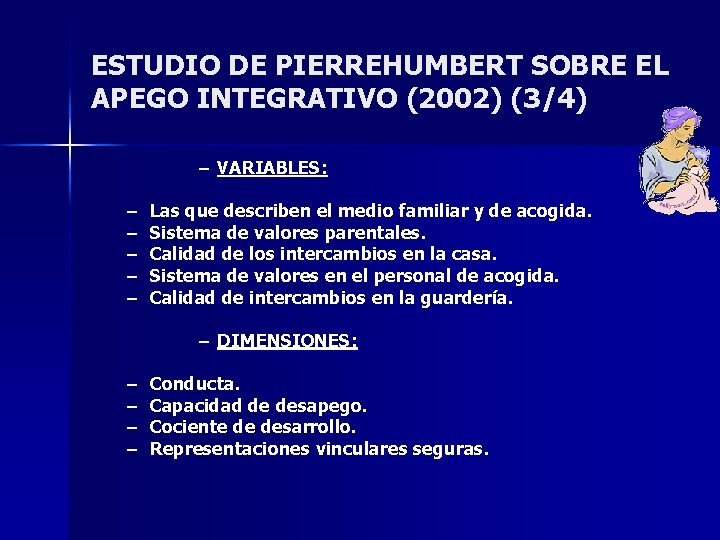 ESTUDIO DE PIERREHUMBERT SOBRE EL APEGO INTEGRATIVO (2002) (3/4)

– VARIABLES:

– Las que describen el medio familiar y de acogida.
– Sistema de valores parentales.
– Calidad de los intercambios en la casa.
– Sistema de valores en el personal de acogida.
– Calidad de intercambios en la guardería.

– DIMENSIONES:

– Conducta.
– Capacidad de desapego.
– Cociente de desarrollo.
– Representaciones vinculares seguras.